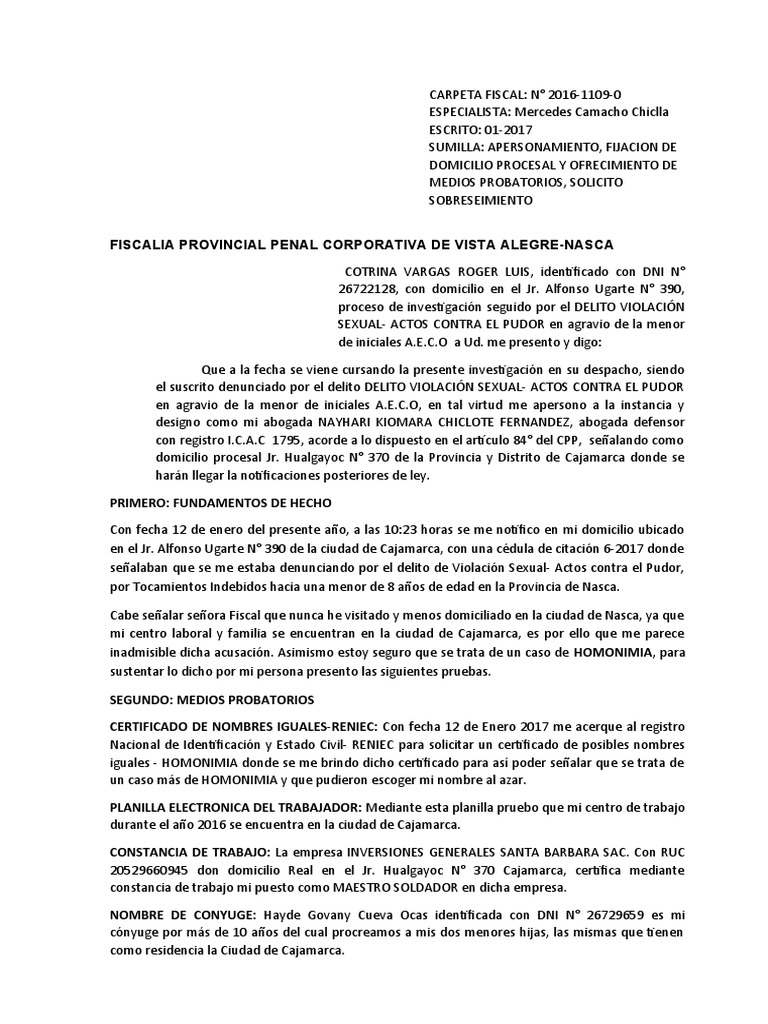 CARPETA FISCAL: N° 2016-1109-0
ESPECIALISTA: Mercedes Camacho Chiclla
ESCRITO: 01-2017
SUMILLA: APERSONAMIENTO, FIJACION DE DOMICILIO PROCESAL Y OFRECIMIENTO DE MEDIOS PROBATORIOS, SOLICITO SOBRESEIMIENTO

FISCALIA PROVINCIAL PENAL CORPORATIVA DE VISTA ALEGRE-NASCA

COTRINA VARGAS ROGER LUIS, identificado con DNI N° 26722128, con domicilio en el Jr. Alfonso Ugarte N° 390, proceso de investigación seguido por el DELITO VIOLACIÓN SEXUAL- ACTOS CONTRA EL PUDOR en agravio de la menor de iniciales A.E.C.O a Ud. me presento y digo:

Que a la fecha se viene cursando la presente investigación en su despacho, siendo el suscrito denunciado por el delito DELITO VIOLACIÓN SEXUAL- ACTOS CONTRA EL PUDOR en agravio de la menor de iniciales A.E.C.O, en tal virtud me apersono a la instancia y designo como mi abogada NAYHARI KIOMARA CHICLOTE FERNANDEZ, abogada defensor con registro I.C.A.C 1795, acorde a lo dispuesto en el artículo 84° del CPP, señalando como domicilio procesal Jr. Hualgayoc N° 370 de la Provincia y Distrito de Cajamarca donde se harán llegar la notificaciones posteriores de ley.

PRIMERO: FUNDAMENTOS DE HECHO

Con fecha 12 de enero del presente año, a las 10:23 horas se me notifico en mi domicilio ubicado en el Jr. Alfonso Ugarte N° 390 de la ciudad de Cajamarca, con una cédula de citación 6-2017 donde señalaban que se me estaba denunciando por el delito de Violación Sexual- Actos contra el Pudor, por Tocamientos Indebidos hacia una menor de 8 años de edad en la Provincia de Nasca.

Cabe señalar señora Fiscal que nunca he visitado y menos domiciliado en la ciudad de Nasca, ya que mi centro laboral y familia se encuentran en la ciudad de Cajamarca, es por ello que me parece inadmisible dicha acusación. Asimismo estoy seguro que se trata de un caso de HOMONIMIA, para sustentar lo dicho por mi persona presento las siguientes pruebas.

SEGUNDO: MEDIOS PROBATORIOS

CERTIFICADO DE NOMBRES IGUALES-RENIEC: Con fecha 12 de Enero 2017 me acerque al registro Nacional de Identificación y Estado Civil- RENIEC para solicitar un certificado de posibles nombres iguales - HOMONIMIA donde se me brindo dicho certificado para así poder señalar que se trata de un caso más de HOMONIMIA y que pudieron escoger mi nombre al azar.

PLANILLA ELECTRONICA DEL TRABAJADOR: Mediante esta planilla pruebo que mi centro de trabajo durante el año 2016 se encuentra en la ciudad de Cajamarca.

CONSTANCIA DE TRABAJO: La empresa INVERSIONES GENERALES SANTA BARBARA SAC. Con RUC 20529660945 don domicilio Real en el Jr. Hualgayoc N° 370 Cajamarca, certifica mediante constancia de trabajo mi puesto como MAESTRO SOLDADOR en dicha empresa.

NOMBRE DE CONYUGE: Hayde Govany Cueva Ocas identificada con DNI N° 26729659 es mi cónyuge por más de 10 años del cual procreamos a mis dos menores hijas, las mismas que tienen como residencia la Ciudad de Cajamarca.